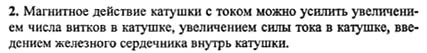 **2.** Магнитное действие катушки с током можно усилить увеличением числа витков в катушке, увеличением силы тока в катушке, введением железного сердечника внутрь катушки.